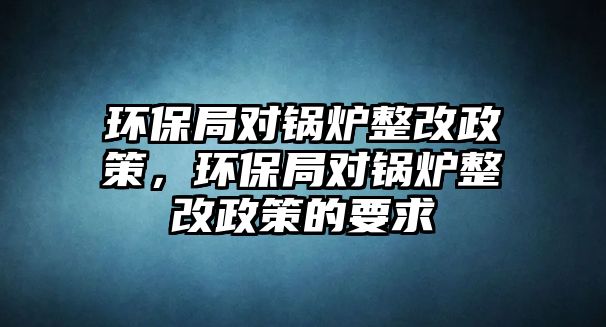 环保局对锅炉整改政策，环保局对锅炉整改政策的要求